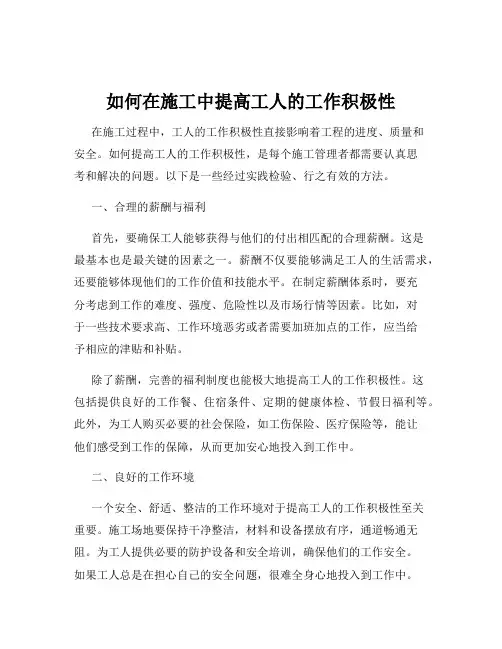 如何在施工中提高工人的工作积极性

在施工过程中，工人的工作积极性直接影响着工程的进度、质量和安全。如何提高工人的工作积极性，是每个施工管理者都需要认真思考和解决的问题。以下是一些经过实践检验、行之有效的方法。

一、合理的薪酬与福利

首先，要确保工人能够获得与他们的付出相匹配的合理薪酬。这是最基本也是最关键的因素之一。薪酬不仅要能够满足工人的生活需求，还要能够体现他们的工作价值和技能水平。在制定薪酬体系时，要充分考虑到工作的难度、强度、危险性以及市场行情等因素。比如，对于一些技术要求高、工作环境恶劣或者需要加班加点的工作，应当给予相应的津贴和补贴。

除了薪酬，完善的福利制度也能极大地提高工人的工作积极性。这包括提供良好的工作餐、住宿条件、定期的健康体检、节假日福利等。此外，为工人购买必要的社会保险，如工伤保险、医疗保险等，能让他们感受到工作的保障，从而更加安心地投入到工作中。

二、良好的工作环境

一个安全、舒适、整洁的工作环境对于提高工人的工作积极性至关重要。施工场地要保持干净整洁，材料和设备摆放有序，通道畅通无阻。为工人提供必要的防护设备和安全培训，确保他们的工作安全。如果工人总是在担心自己的安全问题，很难全身心地投入到工作中。